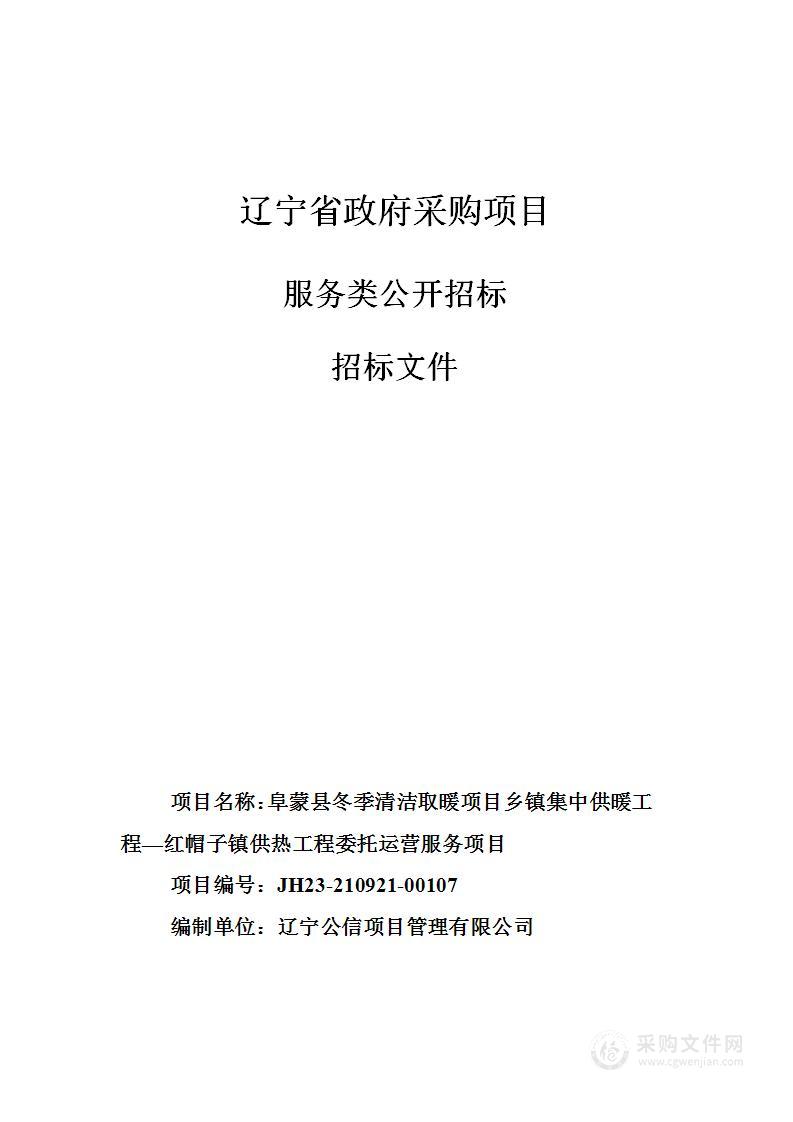 辽宁省政府采购项目

服务类公开招标

招标文件

项目名称：阜蒙县冬季清洁取暖项目乡镇集中供暖工程—红帽子镇供热工程委托运营服务项目

项目编号：JH23-210921-00107

编制单位：辽宁公信项目管理有限公司

采购文件网
www.cgwenjian.com